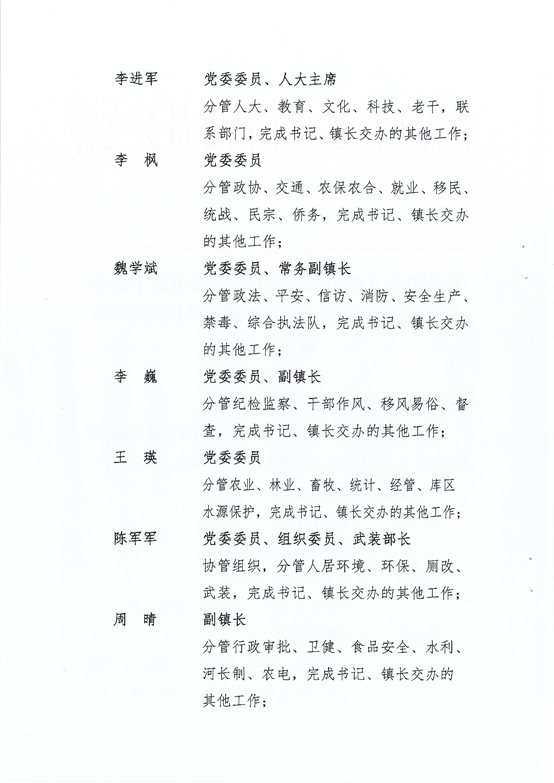 李进军　党委委员、人大主席
分管人大、教育、文化、科技、老干，联系部门，完成书记、镇长交办的其他工作；

李　枫　党委委员
分管政协、交通、农保农合、就业、移民、统战、民宗、侨务，完成书记、镇长交办的其他工作；

魏学斌　党委委员、常务副镇长
分管政法、平安、信访、消防、安全生产、禁毒、综合执法队，完成书记、镇长交办的其他工作；

李　巍　党委委员、副镇长
分管纪检监察、干部作风、移风易俗、督查，完成书记、镇长交办的其他工作；

王　瑛　党委委员
分管农业、林业、畜牧、统计、经管、库区水源保护，完成书记、镇长交办的其他工作；

陈军军　党委委员、组织委员、武装部长
协管组织，分管人居环境、环保、厕改、武装，完成书记、镇长交办的其他工作；

周　晴　副镇长
分管行政审批、卫健、食品安全、水利、河长制、农电，完成书记、镇长交办的其他工作；